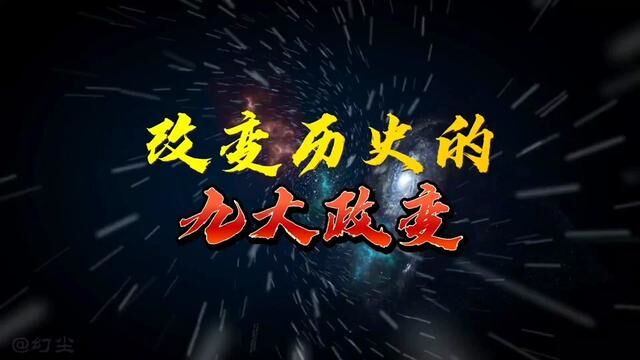 改变历史的
九大政变

@幻尘